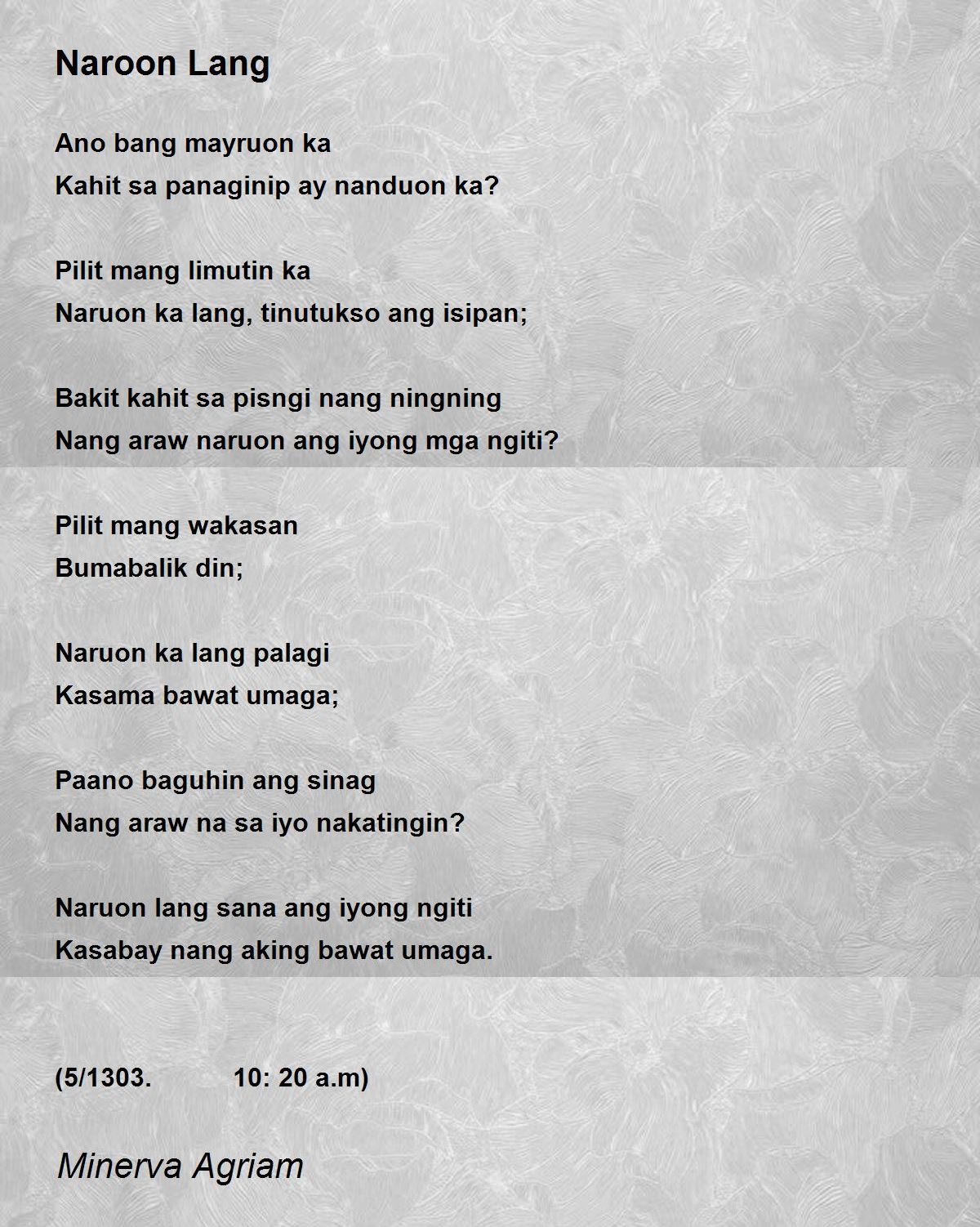 Naroon Lang

Ano bang mayruon ka
Kahit sa panaginip ay nanduon ka?

Pilit mang limutin ka
Naruon ka lang, tinutukso ang isipan;

Bakit kahit sa pisngi nang ningning
Nang araw naruon ang iyong mga ngiti?

Pilit mang wakasan
Bumabalik din;

Naruon ka lang palagi
Kasama bawat umaga;

Paano baguhin ang sinag
Nang araw na sa iyo nakatingin?

Naruon lang sana ang iyong ngiti
Kasabay nang aking bawat umaga.

(5/1303.          10: 20 a.m)

Minerva Agriam